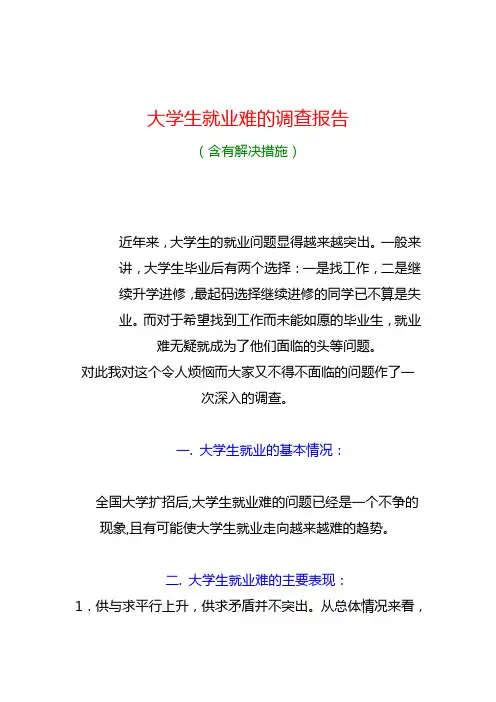 大学生就业难的调查报告

（含有解决措施）

近年来，大学生的就业问题显得越来越突出。一般来讲，大学生毕业后有两个选择：一是找工作，二是继续升学进修，最起码选择继续进修的同学已不算是失业。而对于希望找到工作而未能如愿的毕业生，就业难无疑就成为了他们面临的头等问题。

对此我对这个令人烦恼而大家又不得不面临的问题作了一次深入的调查。

一. 大学生就业的基本情况：

全国大学扩招后,大学生就业难的问题已经是一个不争的现象,且有可能使大学生就业走向越来越难的趋势。

二. 大学生就业难的主要表现：

1．供与求平行上升，供求矛盾并不突出。从总体情况来看，